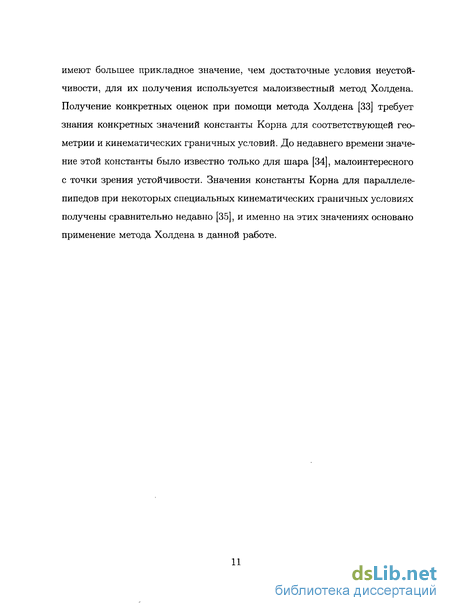 имеют большее прикладное значение, чем достаточные условия неустойчивости, для их получения используется малоизвестный метод Холдена. Получение конкретных оценок при помощи метода Холдена [33] требует знания конкретных значений константы Корна для соответствующей геометрии и кинематических граничных условий. До недавнего времени значение этой константы было известно только для шара [34], малоинтересного с точки зрения устойчивости. Значения константы Корна для параллелепипедов при некоторых специальных кинематических граничных условиях получены сравнительно недавно [35], и именно на этих значениях основано применение метода Холдена в данной работе.

11

dsLib.net
библиотека диссертаций